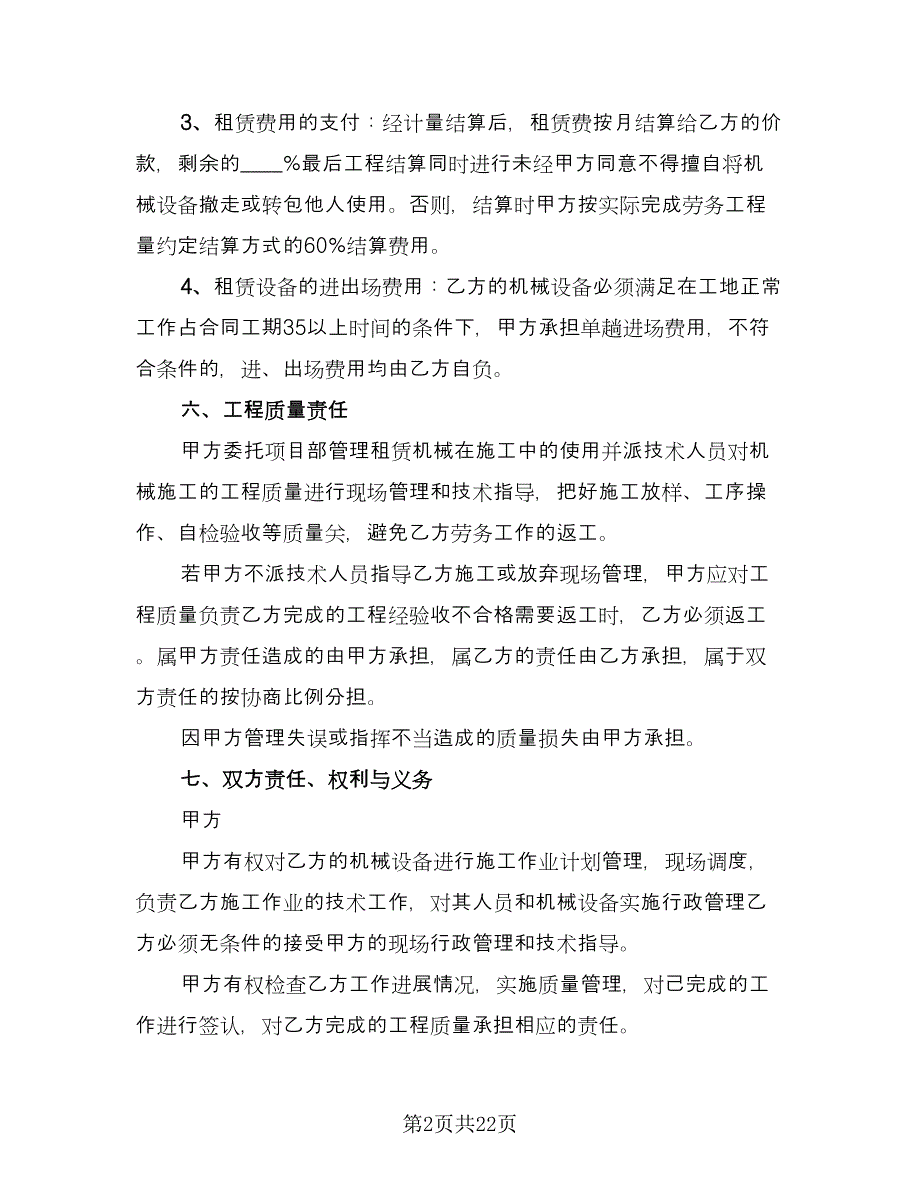 3、租赁费用的支付：经计量结算后，租赁费按月结算给乙方的价款，剩余的____%最后工程结算同时进行未经甲方同意不得擅自将机械设备撤走或转包他人使用。否则，结算时甲方按实际完成劳务工程量约定结算方式的60%结算费用。

4、租赁设备的进出场费用：乙方的机械设备必须满足在工地正常工作占合同工期35以上时间的条件下，甲方承担单趟进场费用，不符合条件的，进、出场费用均由乙方自负。

六、工程质量责任

甲方委托项目部管理租赁机械在施工中的使用并派技术人员对机械施工的工程质量进行现场管理和技术指导，把好施工放样、工序操作、自检验收等质量关，避免乙方劳务工作的返工。

若甲方不派技术人员指导乙方施工或放弃现场管理，甲方应对工程质量负责乙方完成的工程经验收不合格需要返工时，乙方必须返工。属甲方责任造成的由甲方承担，属乙方的责任由乙方承担，属于双方责任的按协商比例分担。

因甲方管理失误或指挥不当造成的质量损失由甲方承担。

七、双方责任、权利与义务

甲方

甲方有权对乙方的机械设备进行施工作业计划管理，现场调度，负责乙方施工作业的技术工作，对其人员和机械设备实施行政管理乙方必须无条件的接受甲方的现场行政管理和技术指导。

甲方有权检查乙方工作进展情况，实施质量管理，对已完成的工作进行签认，对乙方完成的工程质量承担相应的责任。

第2页共22页